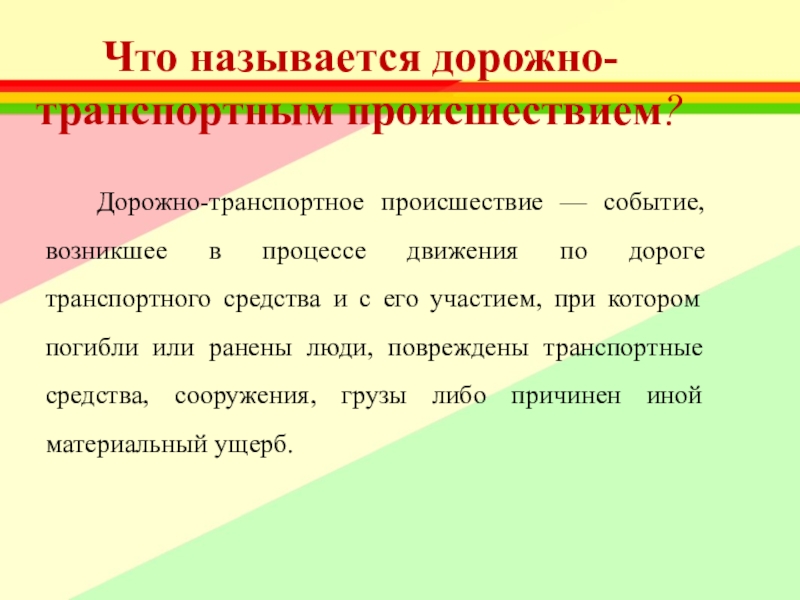 Что называется дорожно-транспортным происшествием?

Дорожно-транспортное происшествие — событие, возникшее в процессе движения по дороге транспортного средства и с его участием, при котором погибли или ранены люди, повреждены транспортные средства, сооружения, грузы либо причинен иной материальный ущерб.